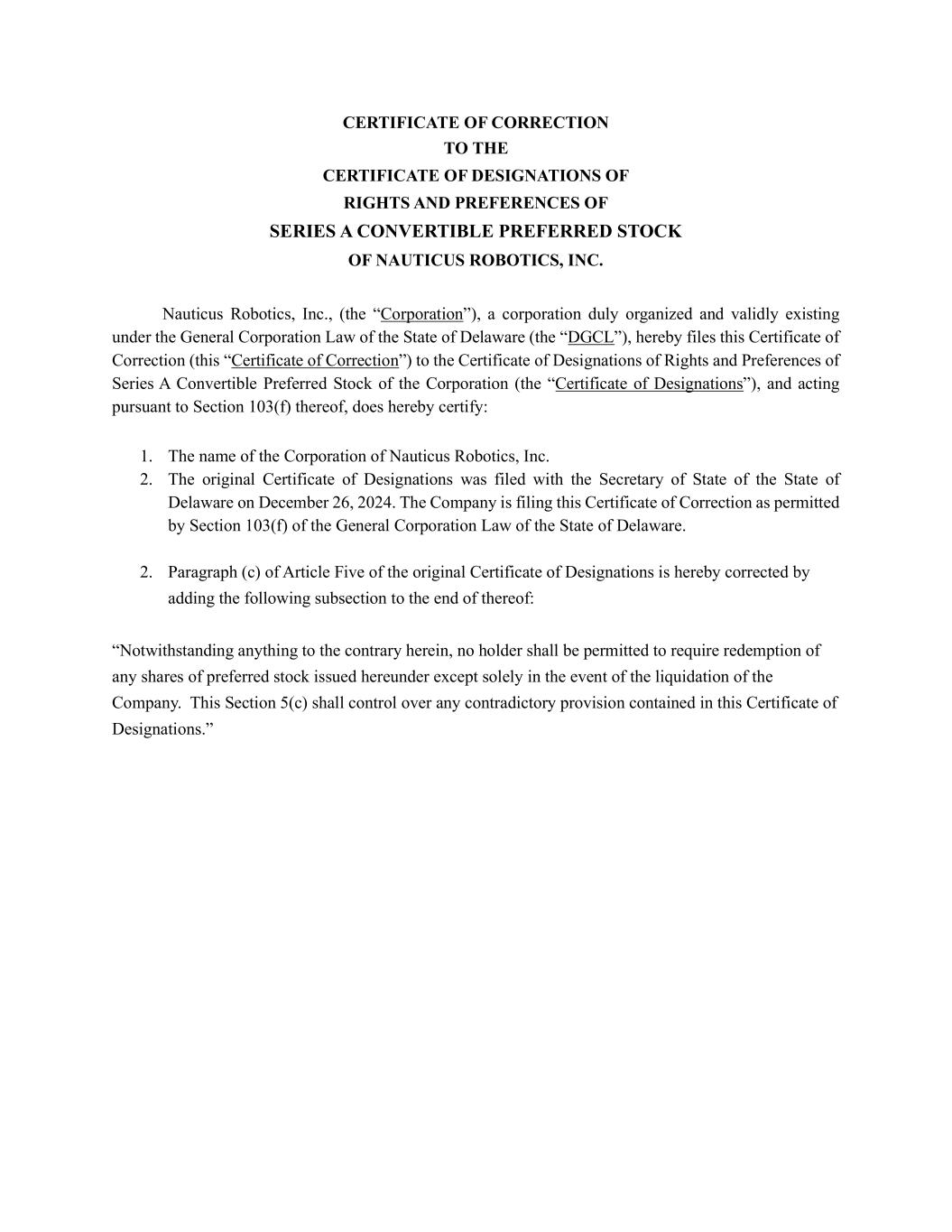 CERTIFICATE OF CORRECTION
TO THE
CERTIFICATE OF DESIGNATIONS OF
RIGHTS AND PREFERENCES OF
SERIES A CONVERTIBLE PREFERRED STOCK
OF NAUTICUS ROBOTICS, INC.

Nauticus Robotics, Inc., (the “Corporation”), a corporation duly organized and validly existing under the General Corporation Law of the State of Delaware (the “DGCL”), hereby files this Certificate of Correction (this “Certificate of Correction”) to the Certificate of Designations of Rights and Preferences of Series A Convertible Preferred Stock of the Corporation (the “Certificate of Designations”), and acting pursuant to Section 103(f) thereof, does hereby certify:

1. The name of the Corporation of Nauticus Robotics, Inc.
2. The original Certificate of Designations was filed with the Secretary of State of the State of Delaware on December 26, 2024. The Company is filing this Certificate of Correction as permitted by Section 103(f) of the General Corporation Law of the State of Delaware.

2. Paragraph (c) of Article Five of the original Certificate of Designations is hereby corrected by adding the following subsection to the end of thereof:

“Notwithstanding anything to the contrary herein, no holder shall be permitted to require redemption of any shares of preferred stock issued hereunder except solely in the event of the liquidation of the Company. This Section 5(c) shall control over any contradictory provision contained in this Certificate of Designations.”